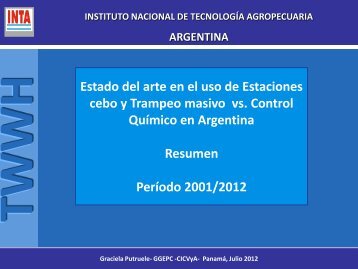 INTA

INSTITUTO NACIONAL DE TECNOLOGÍA AGROPECUARIA

ARGENTINA

TWWH

Estado del arte en el uso de Estaciones cebo y Trampeo masivo vs. Control Químico en Argentina

Resumen

Período 2001/2012

Graciela Putruele- GGEPC -CICVyA- Panamá, Julio 2012